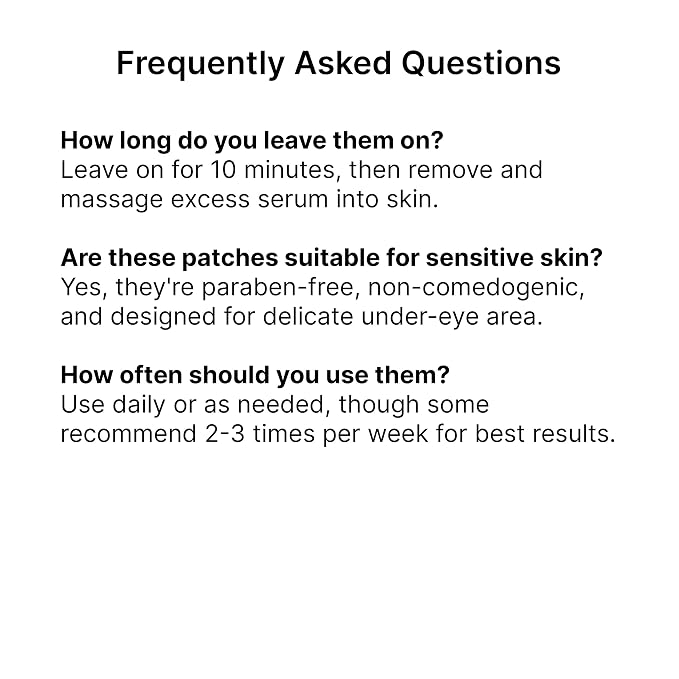 Frequently Asked Questions

How long do you leave them on?
Leave on for 10 minutes, then remove and massage excess serum into skin.

Are these patches suitable for sensitive skin?
Yes, they're paraben-free, non-comedogenic, and designed for delicate under-eye area.

How often should you use them?
Use daily or as needed, though some recommend 2-3 times per week for best results.